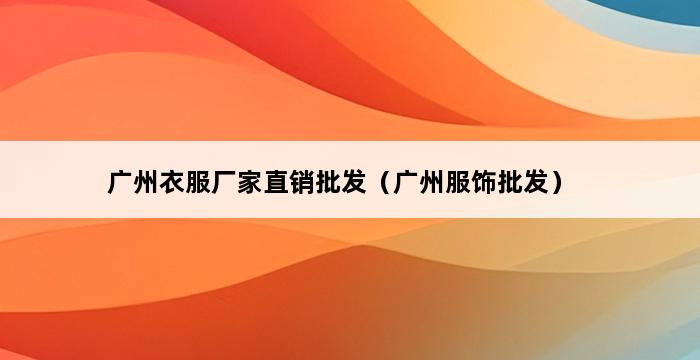 广州衣服厂家直销批发（广州服饰批发）